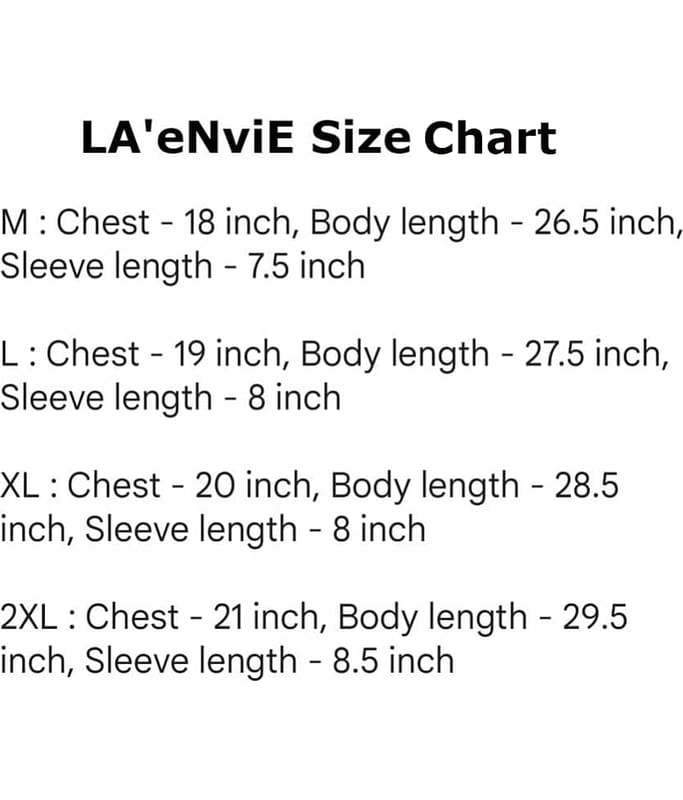 LA'eNviE Size Chart

M : Chest - 18 inch, Body length - 26.5 inch, Sleeve length - 7.5 inch

L : Chest - 19 inch, Body length - 27.5 inch, Sleeve length - 8 inch

XL : Chest - 20 inch, Body length - 28.5 inch, Sleeve length - 8 inch

2XL : Chest - 21 inch, Body length - 29.5 inch, Sleeve length - 8.5 inch